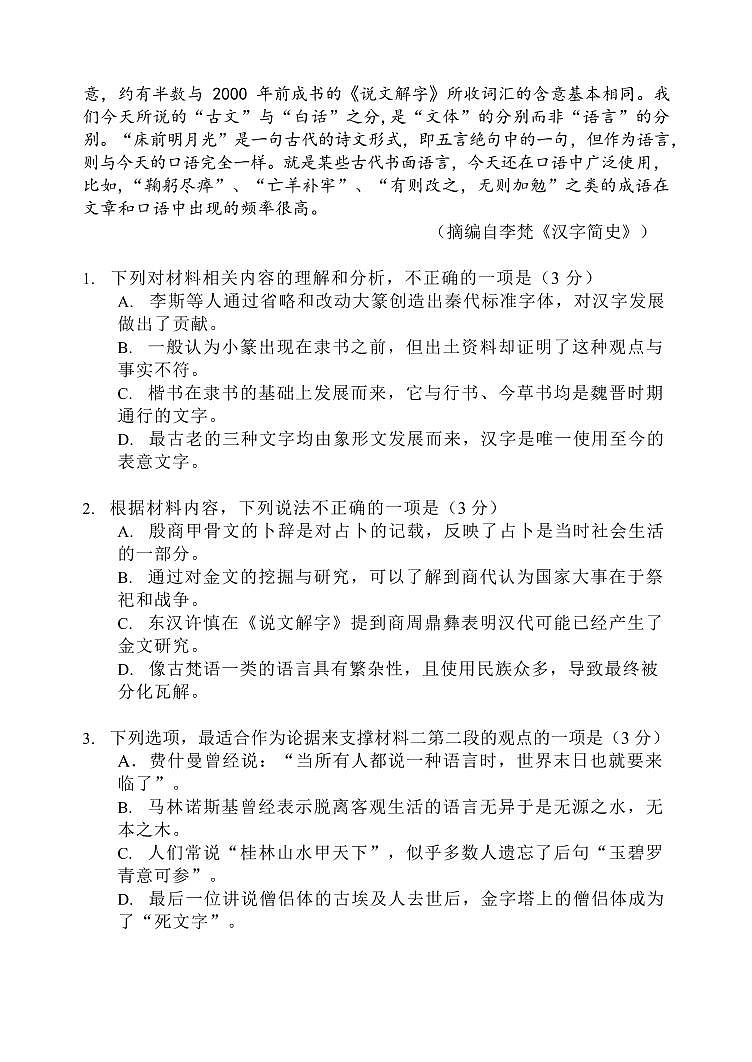 意，约有半数与 2000 年前成书的《说文解字》所收词汇的含意基本相同。我们今天所说的“古文”与“白话”之分，是“文体”的分别而非“语言”的分别。“床前明月光”是一句古代的诗文形式，即五言绝句中的一句，但作为语言，则与今天的口语完全一样。就是某些古代书面语言，今天还在口语中广泛使用，比如，“鞠躬尽瘁”、“亡羊补牢”、“有则改之，无则加勉”之类的成语在文章和口语中出现的频率很高。

（摘编自李梵《汉字简史》）

1. 下列对材料相关内容的理解和分析，不正确的一项是（3 分）
A. 李斯等人通过省略和改动大篆创造出秦代标准字体，对汉字发展做出了贡献。
B. 一般认为小篆出现在隶书之前，但出土资料却证明了这种观点与事实不符。
C. 楷书在隶书的基础上发展而来，它与行书、今草书均是魏晋时期通行的文字。
D. 最古老的三种文字均由象形文发展而来，汉字是唯一使用至今的表意文字。

2. 根据材料内容，下列说法不正确的一项是（3 分）
A. 殷商甲骨文的卜辞是对占卜的记载，反映了占卜是当时社会生活的一部分。
B. 通过对金文的挖掘与研究，可以了解到商代认为国家大事在于祭祀和战争。
C. 东汉许慎在《说文解字》提到商周鼎彝表明汉代可能已经产生了金文研究。
D. 像古梵语一类的语言具有繁杂性，且使用民族众多，导致最终被分化瓦解。

3. 下列选项，最适合作为论据来支撑材料二第二段的观点的一项是（3 分）
A．费什曼曾经说：“当所有人都说一种语言时，世界末日也就要来临了”。
B. 马林诺斯基曾经表示脱离客观生活的语言无异于是无源之水，无本之木。
C. 人们常说“桂林山水甲天下”，似乎多数人遗忘了后句“玉碧罗青意可参”。
D. 最后一位讲说僧侣体的古埃及人去世后，金字塔上的僧侣体成为了“死文字”。